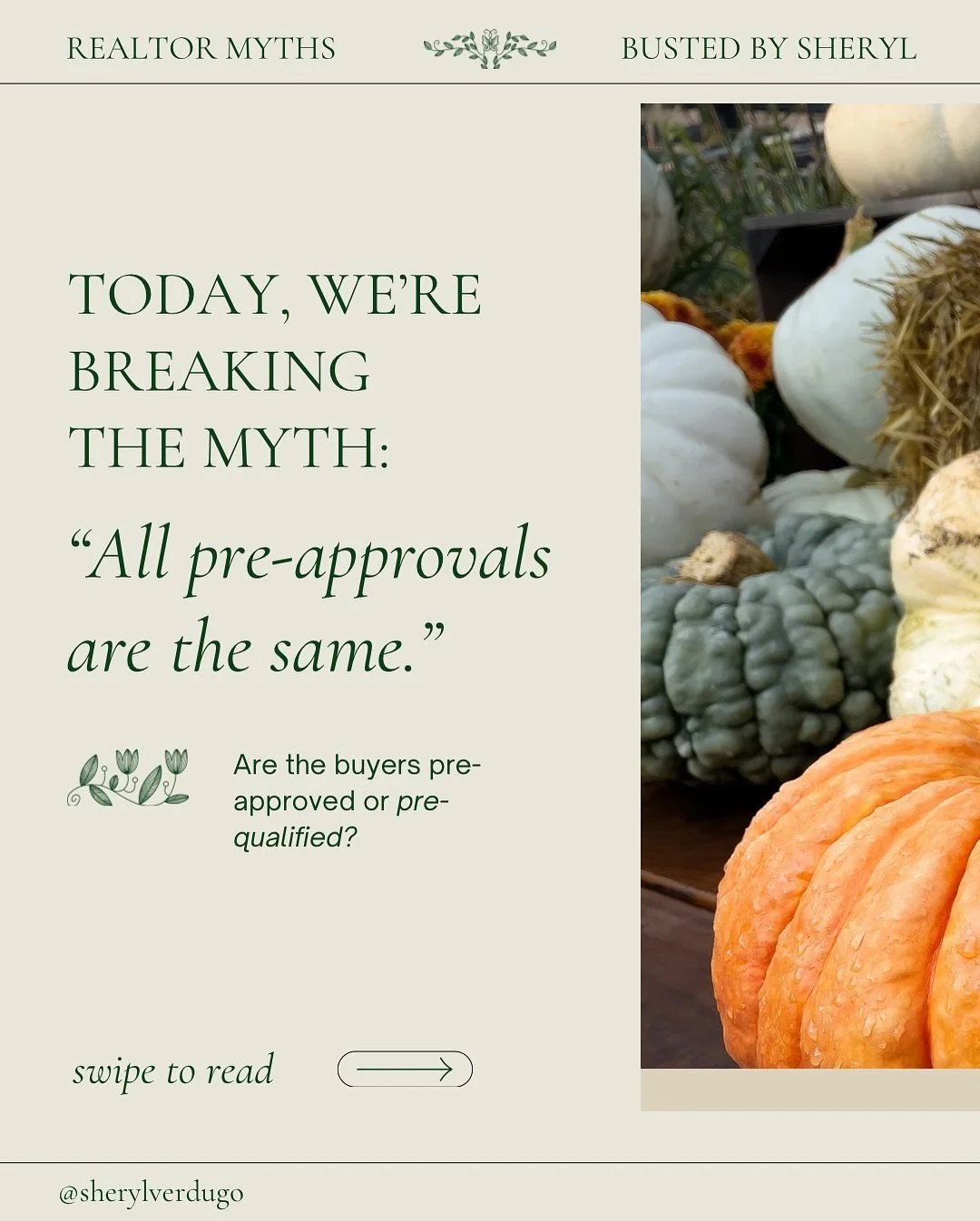 REALTOR MYTHS

BUSTED BY SHERYL

TODAY, WE'RE BREAKING THE MYTH:

"All pre-approvals are the same."

Are the buyers pre-approved or pre-qualified?

swipe to read

@sherylverdugo